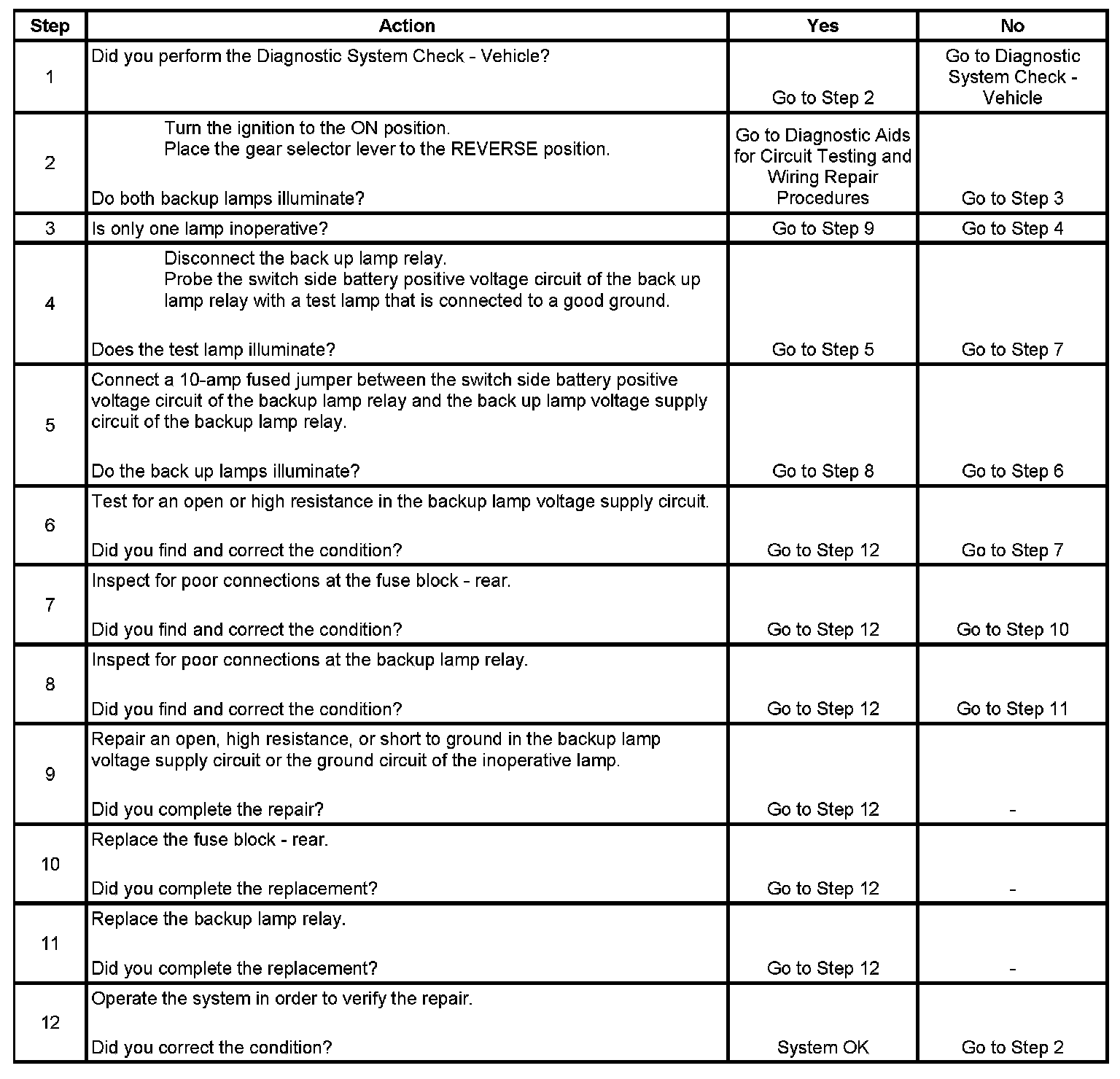 | Step | Action | Yes | No |
|---|---|---|---|
| 1 | Did you perform the Diagnostic System Check - Vehicle? | Go to Step 2 | Go to Diagnostic System Check - Vehicle |
| 2 | Turn the ignition to the ON position. Place the gear selector lever to the REVERSE position. Do both backup lamps illuminate? | Go to Diagnostic Aids for Circuit Testing and Wiring Repair Procedures | Go to Step 3 |
| 3 | Is only one lamp inoperative? | Go to Step 9 | Go to Step 4 |
| 4 | Disconnect the back up lamp relay. Probe the switch side battery positive voltage circuit of the back up lamp relay with a test lamp that is connected to a good ground. Does the test lamp illuminate? | Go to Step 5 | Go to Step 7 |
| 5 | Connect a 10-amp fused jumper between the switch side battery positive voltage circuit of the backup lamp relay and the back up lamp voltage supply circuit of the backup lamp relay. Do the back up lamps illuminate? | Go to Step 8 | Go to Step 6 |
| 6 | Test for an open or high resistance in the backup lamp voltage supply circuit. Did you find and correct the condition? | Go to Step 12 | Go to Step 7 |
| 7 | Inspect for poor connections at the fuse block - rear. Did you find and correct the condition? | Go to Step 12 | Go to Step 10 |
| 8 | Inspect for poor connections at the backup lamp relay. Did you find and correct the condition? | Go to Step 12 | Go to Step 11 |
| 9 | Repair an open, high resistance, or short to ground in the backup lamp voltage supply circuit or the ground circuit of the inoperative lamp. Did you complete the repair? | Go to Step 12 | - |
| 10 | Replace the fuse block - rear. Did you complete the replacement? | Go to Step 12 | - |
| 11 | Replace the backup lamp relay. Did you complete the replacement? | Go to Step 12 | - |
| 12 | Operate the system in order to verify the repair. Did you correct the condition? | System OK | Go to Step 2 |